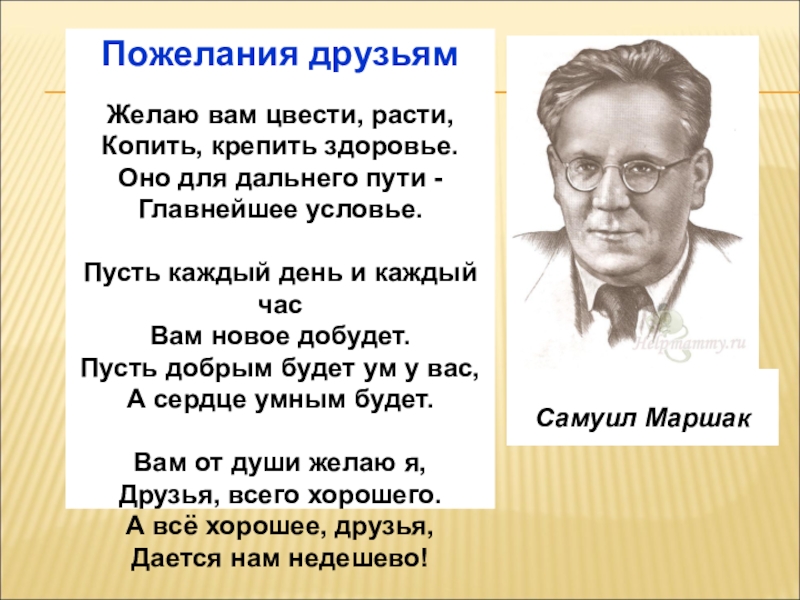 Пожелания друзьям

Желаю вам цвести, расти,
Копить, крепить здоровье.
Оно для дальнего пути -
Главнейшее условье.

Пусть каждый день и каждый час
Вам новое добудет.
Пусть добрым будет ум у вас,
А сердце умным будет.

Вам от души желаю я,
Друзья, всего хорошего.
А всё хорошее, друзья,
Дается нам недешево!

Helpmammy.ru

Самуил Маршак